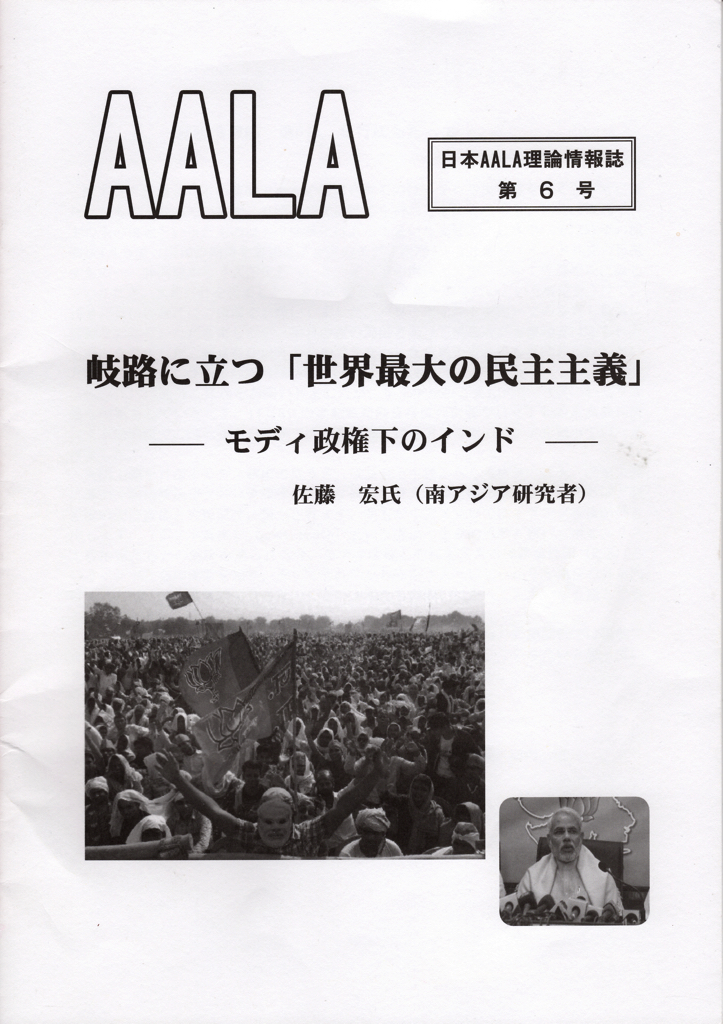 AALA

日本AALA理論情報誌
第 6 号

岐路に立つ「世界最大の民主主義」

—— モディ政権下のインド ——

佐藤　宏氏（南アジア研究者）